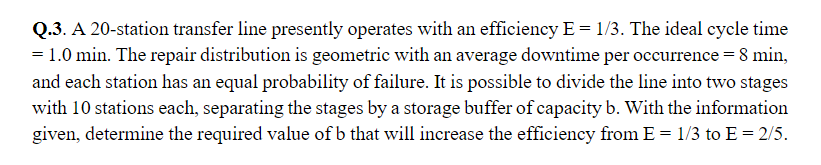 **Q.3**. A 20-station transfer line presently operates with an efficiency E = 1/3. The ideal cycle time = 1.0 min. The repair distribution is geometric with an average downtime per occurrence = 8 min, and each station has an equal probability of failure. It is possible to divide the line into two stages with 10 stations each, separating the stages by a storage buffer of capacity b. With the information given, determine the required value of b that will increase the efficiency from E = 1/3 to E = 2/5.